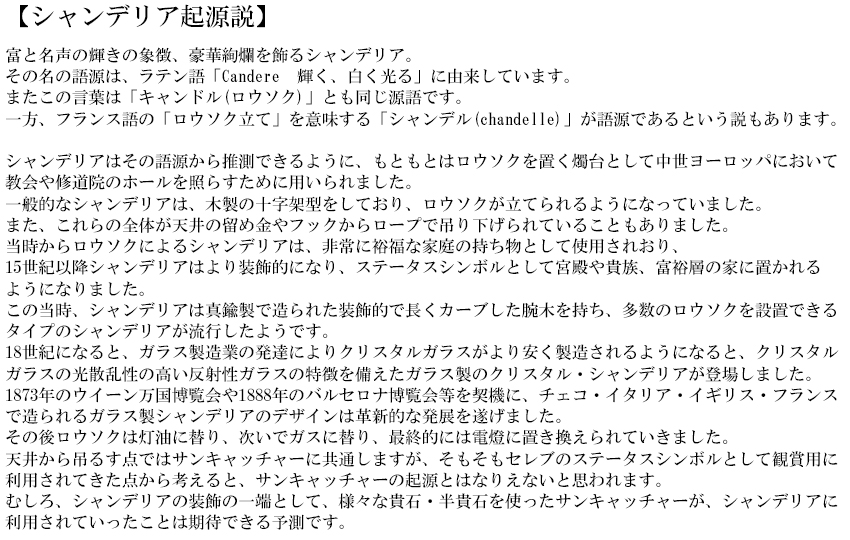 【シャンデリア起源説】

富と名声の輝きの象徴、豪華絢爛を飾るシャンデリア。
その名の語源は、ラテン語「Candere　輝く、白く光る」に由来しています。
またこの言葉は「キャンドル(ロウソク)」とも同じ源語です。
一方、フランス語の「ロウソク立て」を意味する「シャンデル(chandelle)」が語源であるという説もあります。

シャンデリアはその語源から推測できるように、もともとはロウソクを置く燭台として中世ヨーロッパにおいて教会や修道院のホールを照らすために用いられました。
一般的なシャンデリアは、木製の十字架型をしており、ロウソクが立てられるようになっていました。
また、これらの全体が天井の留め金やフックからロープで吊り下げられていることもありました。
当時からロウソクによるシャンデリアは、非常に裕福な家庭の持ち物として使用されおり、
15世紀以降シャンデリアはより装飾的になり、ステータスシンボルとして宮殿や貴族、富裕層の家に置かれるようになりました。
この当時、シャンデリアは真鍮製で造られた装飾的で長くカーブした腕木を持ち、多数のロウソクを設置できるタイプのシャンデリアが流行したようです。
18世紀になると、ガラス製造業の発達によりクリスタルガラスがより安く製造されるようになると、クリスタルガラスの光散乱性の高い反射性ガラスの特徴を備えたガラス製のクリスタル・シャンデリアが登場しました。
1873年のウイーン万国博覧会や1888年のバルセロナ博覧会等を契機に、チェコ・イタリア・イギリス・フランスで造られるガラス製シャンデリアのデザインは革新的な発展を遂げました。
その後ロウソクは灯油に替り、次いでガスに替り、最終的には電燈に置き換えられていきました。
天井から吊るす点ではサンキャッチャーに共通しますが、そもそもセレブのステータスシンボルとして観賞用に利用されてきた点から考えると、サンキャッチャーの起源とはなりえないと思われます。
むしろ、シャンデリアの装飾の一端として、様々な貴石・半貴石を使ったサンキャッチャーが、シャンデリアに利用されていったことは期待できる予測です。